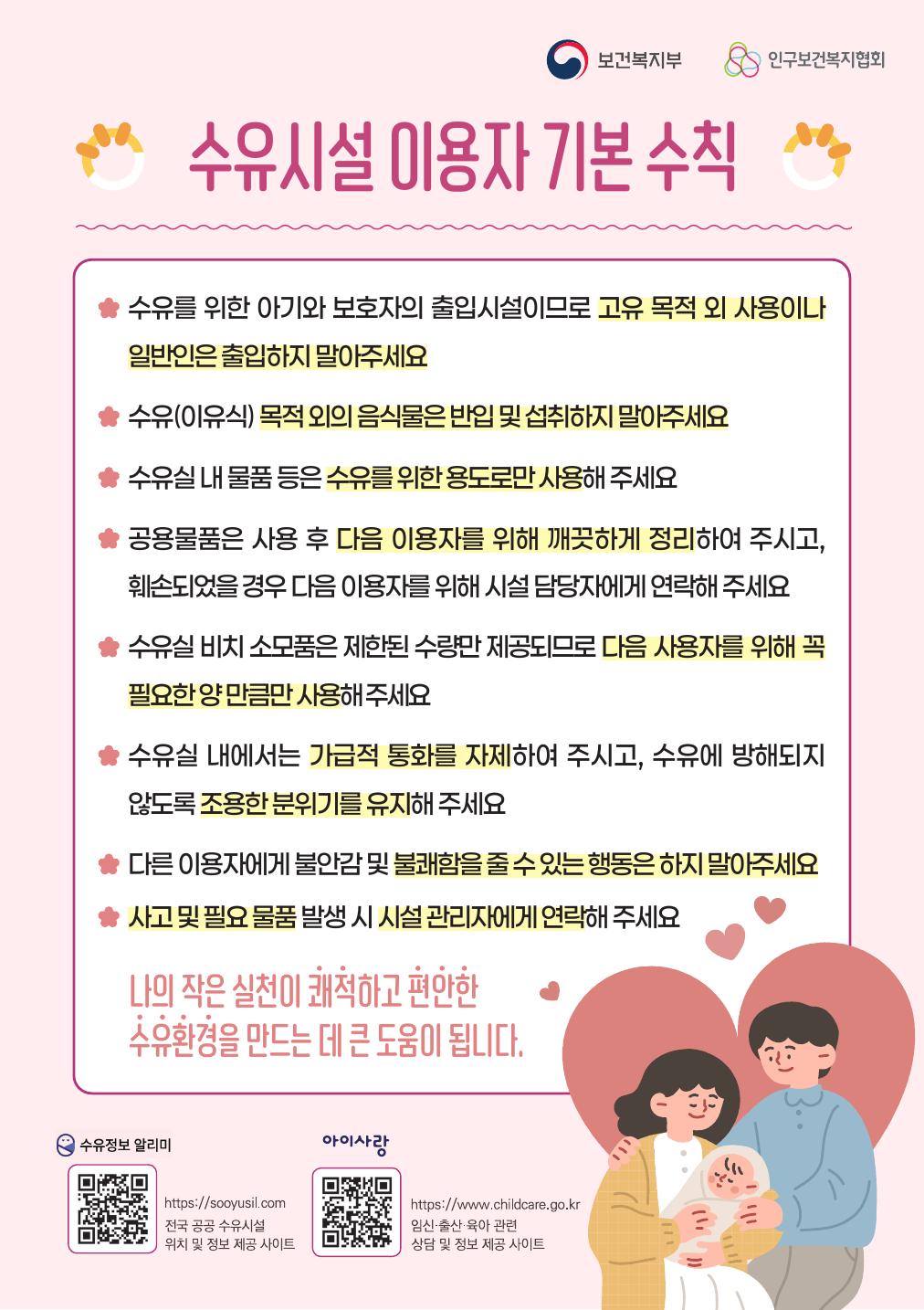 보건복지부 인구보건복지협회

수유시설 이용자 기본 수칙

수유를 위한 아기와 보호자의 출입시설이므로 고유 목적 외 사용이나 일반인은 출입하지 말아주세요

수유(이유식) 목적 외의 음식물은 반입 및 섭취하지 말아주세요

수유실 내 물품 등은 수유를 위한 용도로만 사용해 주세요

공용물품은 사용 후 다음 이용자를 위해 깨끗하게 정리하여 주시고, 훼손되었을 경우 다음 이용자를 위해 시설 담당자에게 연락해 주세요

수유실 비치 소모품은 제한된 수량만 제공되므로 다음 사용자를 위해 꼭 필요한 양 만큼만 사용해 주세요

수유실 내에서는 가급적 통화를 자제하여 주시고, 수유에 방해되지 않도록 조용한 분위기를 유지해 주세요

다른 이용자에게 불안감 및 불쾌함을 줄 수 있는 행동은 하지 말아주세요

사고 및 필요 물품 발생 시 시설 관리자에게 연락해 주세요

나의 작은 실천이 쾌적하고 편안한 수유환경을 만드는 데 큰 도움이 됩니다.

수유정보 알리미
https://sooyusil.com
전국 공공 수유시설 위치 및 정보 제공 사이트

아이사랑
https://www.childcare.go.kr
임신·출산·육아 관련 상담 및 정보 제공 사이트